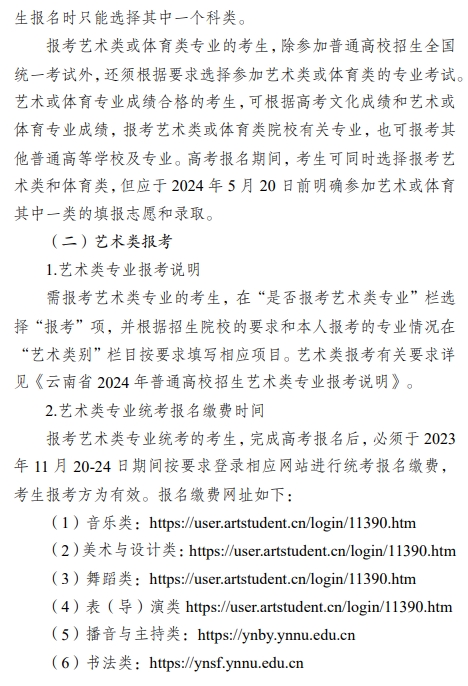 生报名时只能选择其中一个科类。

报考艺术类或体育类专业的考生，除参加普通高校招生全国统一考试外，还须根据要求选择参加艺术类或体育类的专业考试。艺术或体育专业成绩合格的考生，可根据高考文化成绩和艺术或体育专业成绩，报考艺术类或体育类院校有关专业，也可报考其他普通高等学校及专业。高考报名期间，考生可同时选择报考艺术类和体育类，但应于 2024 年 5 月 20 日前明确参加艺术或体育其中一类的填报志愿和录取。

（二）艺术类报考

1.艺术类专业报考说明

需报考艺术类专业的考生，在“是否报考艺术类专业”栏选择“报考”项，并根据招生院校的要求和本人报考的专业情况在“艺术类别”栏目按要求填写相应项目。艺术类报考有关要求详见《云南省 2024 年普通高校招生艺术类专业报考说明》。

2.艺术类专业统考报名缴费时间

报考艺术类专业统考的考生，完成高考报名后，必须于 2023 年 11 月 20-24 日期间按要求登录相应网站进行统考报名缴费，考生报考方为有效。报名缴费网址如下：

（1）音乐类：https://user.artstudent.cn/login/11390.htm

（2）美术与设计类：https://user.artstudent.cn/login/11390.htm

（3）舞蹈类：https://user.artstudent.cn/login/11390.htm

（4）表（导）演类 https://user.artstudent.cn/login/11390.htm

（5）播音与主持类：https://ynby.ynnu.edu.cn

（6）书法类：https://ynsf.ynnu.edu.cn